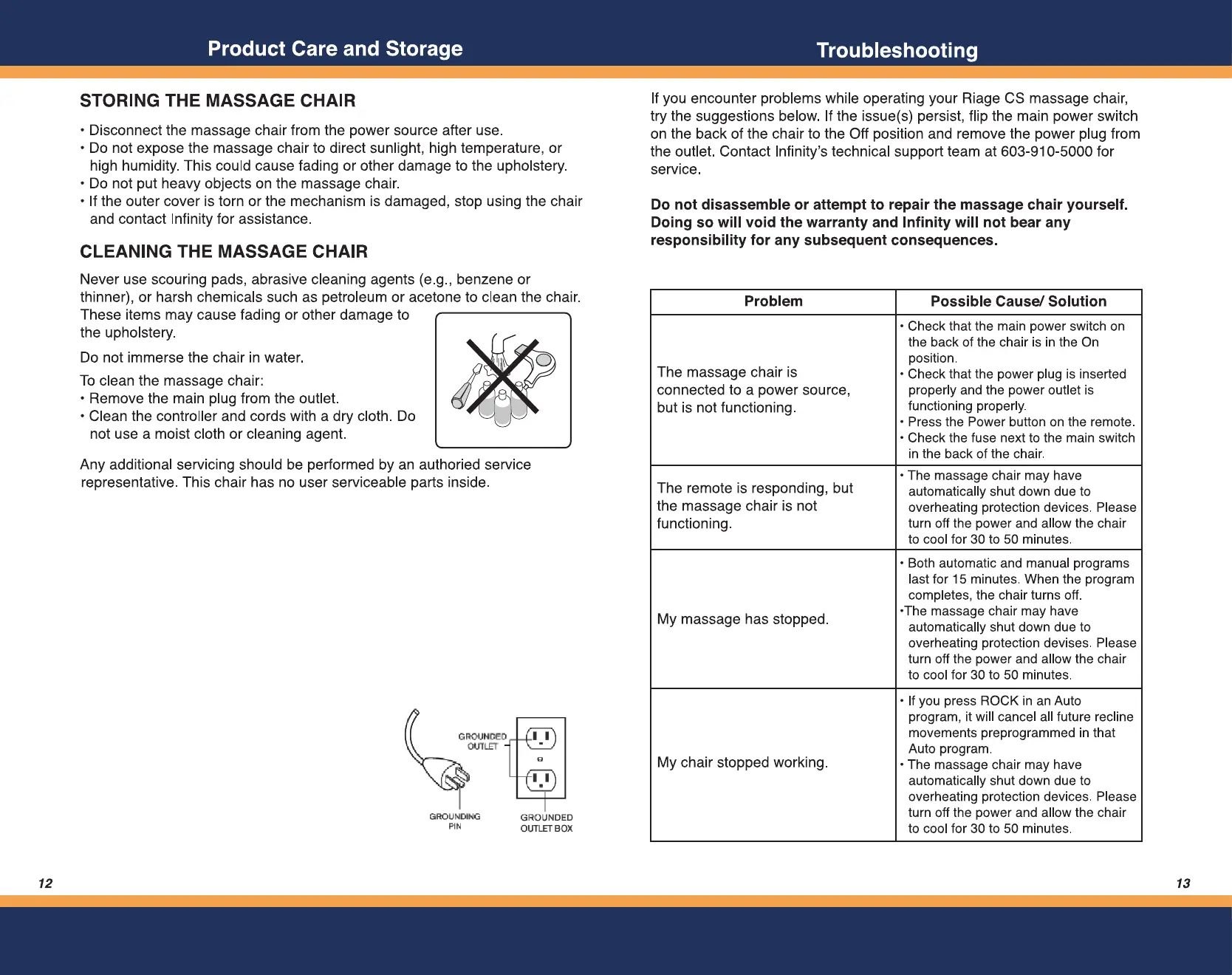 Product Care and Storage

STORING THE MASSAGE CHAIR

• Disconnect the massage chair from the power source after use.
• Do not expose the massage chair to direct sunlight, high temperature, or high humidity. This could cause fading or other damage to the upholstery.
• Do not put heavy objects on the massage chair.
• If the outer cover is torn or the mechanism is damaged, stop using the chair and contact Infinity for assistance.

CLEANING THE MASSAGE CHAIR

Never use scouring pads, abrasive cleaning agents (e.g., benzene or thinner), or harsh chemicals such as petroleum or acetone to clean the chair. These items may cause fading or other damage to the upholstery.

Do not immerse the chair in water.

To clean the massage chair:
• Remove the main plug from the outlet.
• Clean the controller and cords with a dry cloth. Do not use a moist cloth or cleaning agent.

Any additional servicing should be performed by an authoried service representative. This chair has no user serviceable parts inside.

GROUNDED OUTLET
GROUNDING PIN
GROUNDED OUTLET BOX

12

Troubleshooting

If you encounter problems while operating your Riage CS massage chair, try the suggestions below. If the issue(s) persist, flip the main power switch on the back of the chair to the Off position and remove the power plug from the outlet. Contact Infinity's technical support team at 603-910-5000 for service.

Do not disassemble or attempt to repair the massage chair yourself. Doing so will void the warranty and Infinity will not bear any responsibility for any subsequent consequences.

| Problem | Possible Cause/ Solution |
|---|---|
| The massage chair is connected to a power source, but is not functioning. | • Check that the main power switch on the back of the chair is in the On position. • Check that the power plug is inserted properly and the power outlet is functioning properly. • Press the Power button on the remote. • Check the fuse next to the main switch in the back of the chair. |
| The remote is responding, but the massage chair is not functioning. | • The massage chair may have automatically shut down due to overheating protection devices. Please turn off the power and allow the chair to cool for 30 to 50 minutes. |
| My massage has stopped. | • Both automatic and manual programs last for 15 minutes. When the program completes, the chair turns off. •The massage chair may have automatically shut down due to overheating protection devises. Please turn off the power and allow the chair to cool for 30 to 50 minutes. |
| My chair stopped working. | • If you press ROCK in an Auto program, it will cancel all future recline movements preprogrammed in that Auto program. • The massage chair may have automatically shut down due to overheating protection devices. Please turn off the power and allow the chair to cool for 30 to 50 minutes. |

13